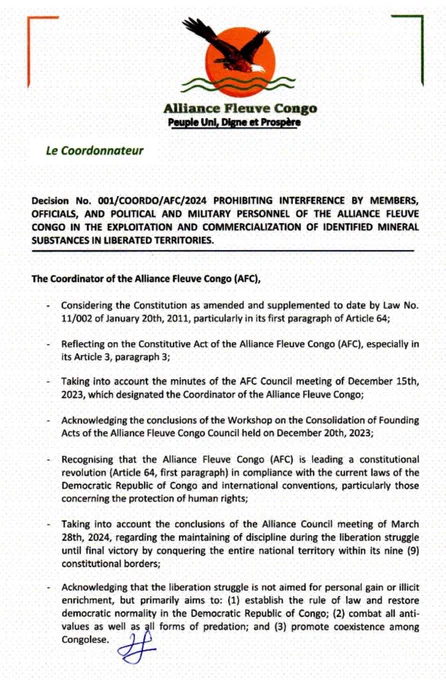 Alliance Fleuve Congo
Peuple Uni, Digne et Prospère

Le Coordonnateur

Decision No. 001/COORDO/AFC/2024 PROHIBITING INTERFERENCE BY MEMBERS, OFFICIALS, AND POLITICAL AND MILITARY PERSONNEL OF THE ALLIANCE FLEUVE CONGO IN THE EXPLOITATION AND COMMERCIALIZATION OF IDENTIFIED MINERAL SUBSTANCES IN LIBERATED TERRITORIES.

The Coordinator of the Alliance Fleuve Congo (AFC),

- Considering the Constitution as amended and supplemented to date by Law No. 11/002 of January 20th, 2011, particularly in its first paragraph of Article 64;

- Reflecting on the Constitutive Act of the Alliance Fleuve Congo (AFC), especially in its Article 3, paragraph 3;

- Taking into account the minutes of the AFC Council meeting of December 15th, 2023, which designated the Coordinator of the Alliance Fleuve Congo;

- Acknowledging the conclusions of the Workshop on the Consolidation of Founding Acts of the Alliance Fleuve Congo Council held on December 20th, 2023;

- Recognising that the Alliance Fleuve Congo (AFC) is leading a constitutional revolution (Article 64, first paragraph) in compliance with the current laws of the Democratic Republic of Congo and international conventions, particularly those concerning the protection of human rights;

- Taking into account the conclusions of the Alliance Council meeting of March 28th, 2024, regarding the maintaining of discipline during the liberation struggle until final victory by conquering the entire national territory within its nine (9) constitutional borders;

- Acknowledging that the liberation struggle is not aimed for personal gain or illicit enrichment, but primarily aims to: (1) establish the rule of law and restore democratic normality in the Democratic Republic of Congo; (2) combat all anti-values as well as all forms of predation; and (3) promote coexistence among Congolese.